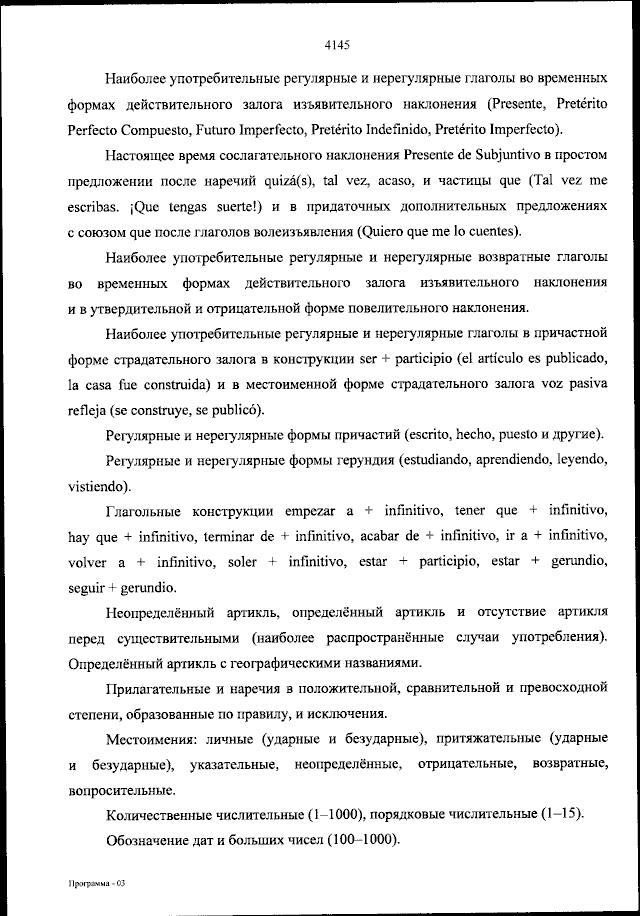 4145

Наиболее употребительные регулярные и нерегулярные глаголы во временных формах действительного залога изъявительного наклонения (Presente, Pretérito Perfecto Compuesto, Futuro Imperfecto, Pretérito Indefinido, Pretérito Imperfecto).

Настоящее время сослагательного наклонения Presente de Subjuntivo в простом предложении после наречий quizá(s), tal vez, acaso, и частицы que (Tal vez me escribas. ¡Que tengas suerte!) и в придаточных дополнительных предложениях с союзом que после глаголов волеизъявления (Quiero que me lo cuentes).

Наиболее употребительные регулярные и нерегулярные возвратные глаголы во временных формах действительного залога изъявительного наклонения и в утвердительной и отрицательной форме повелительного наклонения.

Наиболее употребительные регулярные и нерегулярные глаголы в причастной форме страдательного залога в конструкции ser + participio (el artículo es publicado, la casa fue construida) и в местоименной форме страдательного залога voz pasiva refleja (se construye, se publicó).

Регулярные и нерегулярные формы причастий (escrito, hecho, puesto и другие).

Регулярные и нерегулярные формы герундия (estudiando, aprendiendo, leyendo, vistiendo).

Глагольные конструкции empezar a + infinitivo, tener que + infinitivo, hay que + infinitivo, terminar de + infinitivo, acabar de + infinitivo, ir a + infinitivo, volver a + infinitivo, soler + infinitivo, estar + participio, estar + gerundio, seguir + gerundio.

Неопределённый артикль, определённый артикль и отсутствие артикля перед существительными (наиболее распространённые случаи употребления). Определённый артикль с географическими названиями.

Прилагательные и наречия в положительной, сравнительной и превосходной степени, образованные по правилу, и исключения.

Местоимения: личные (ударные и безударные), притяжательные (ударные и безударные), указательные, неопределённые, отрицательные, возвратные, вопросительные.

Количественные числительные (1–1000), порядковые числительные (1–15).

Обозначение дат и больших чисел (100–1000).

Программа - 03